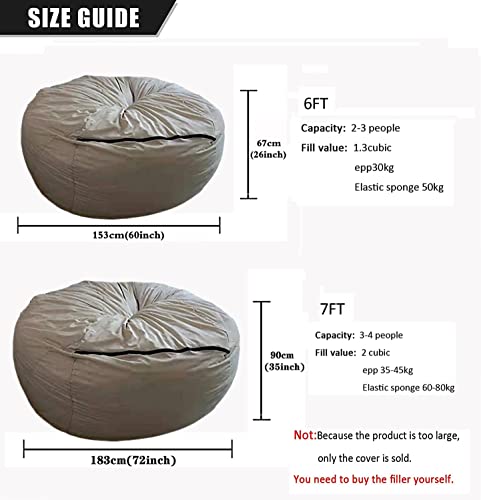 SIZE GUIDE

67cm
(26inch)

6FT

Capacity: 2-3 people

Fill value: 1.3cubic

epp30kg

Elastic sponge 50kg

153cm(60inch)

90cm
(35inch)

7FT

Capacity: 3-4 people

Fill value: 2 cubic

epp 35-45kg

Elastic sponge 60-80kg

183cm(72inch)

Not:Because the product is too large, only the cover is sold.

You need to buy the filler yourself.